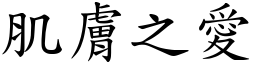 肌膚之愛